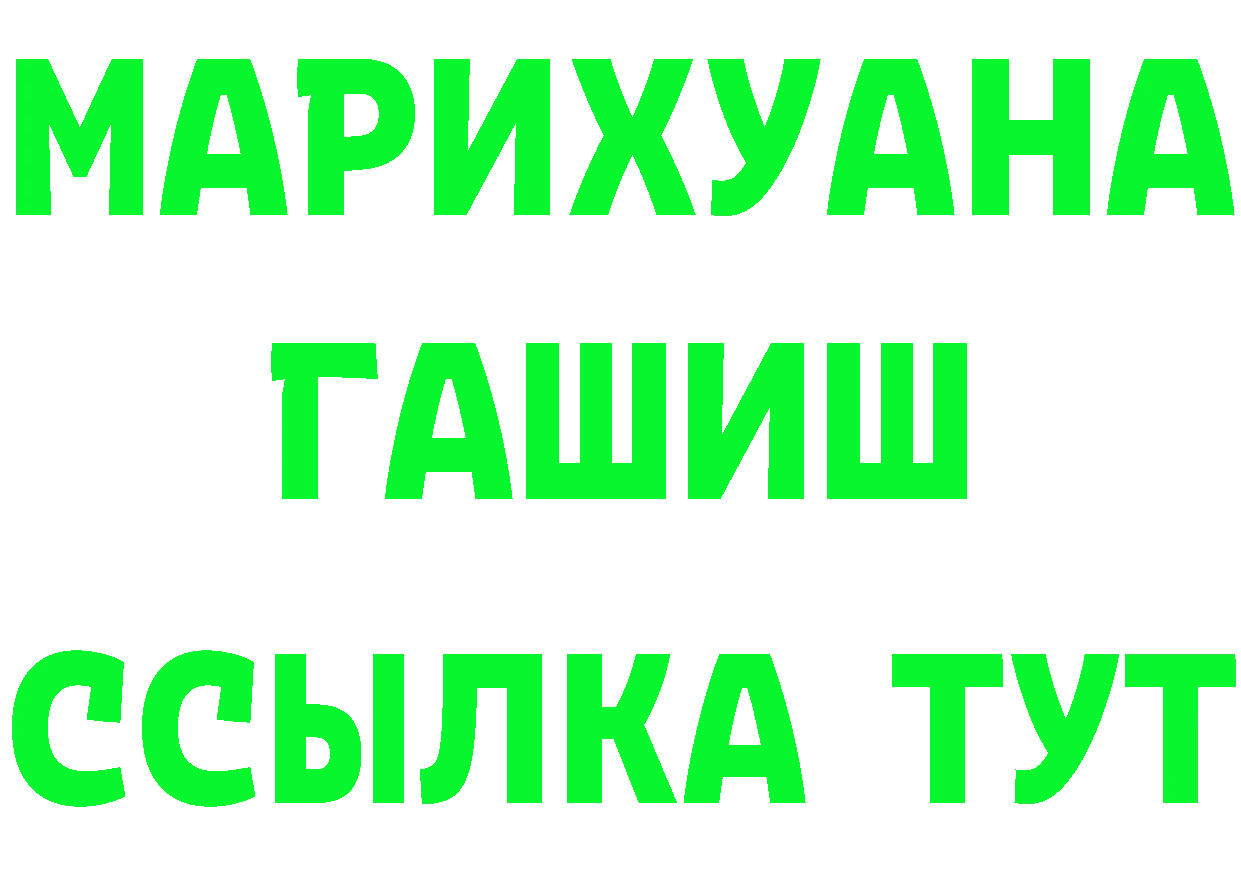 МАРИХУАНА
ГАШИШ
ССЫЛКА ТУТ